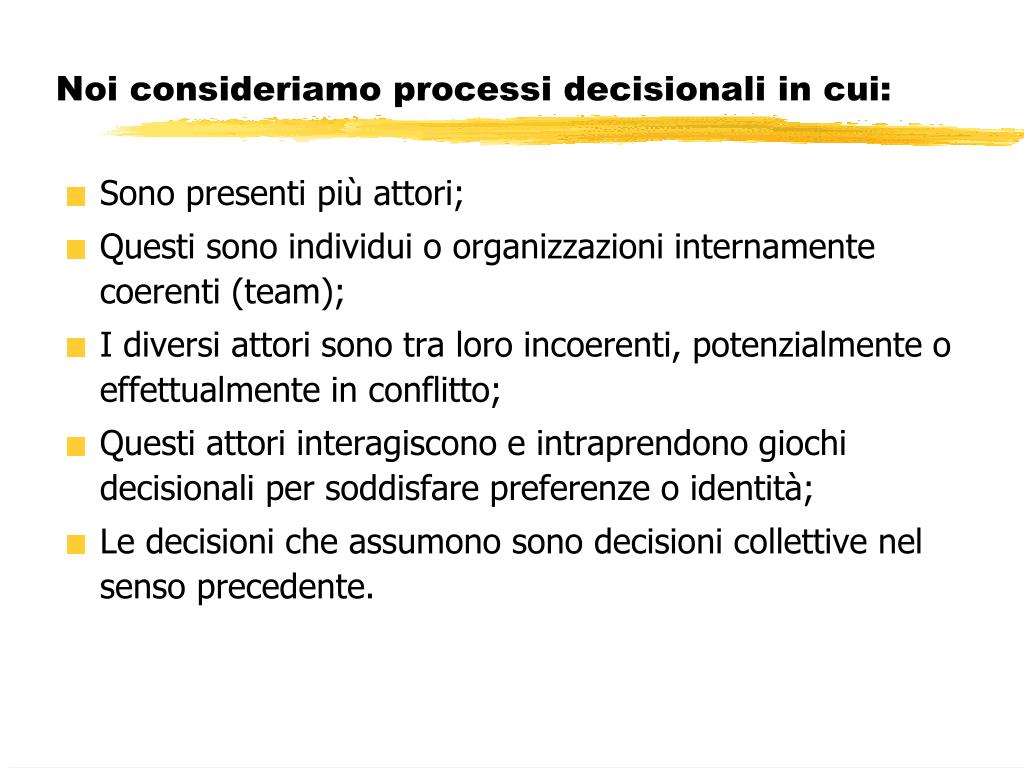 Noi consideriamo processi decisionali in cui:

Sono presenti più attori;

Questi sono individui o organizzazioni internamente coerenti (team);

I diversi attori sono tra loro incoerenti, potenzialmente o effettualmente in conflitto;

Questi attori interagiscono e intraprendono giochi decisionali per soddisfare preferenze o identità;

Le decisioni che assumono sono decisioni collettive nel senso precedente.